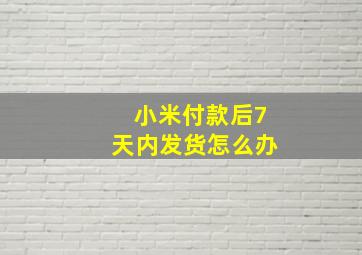 小米付款后7天内发货怎么办